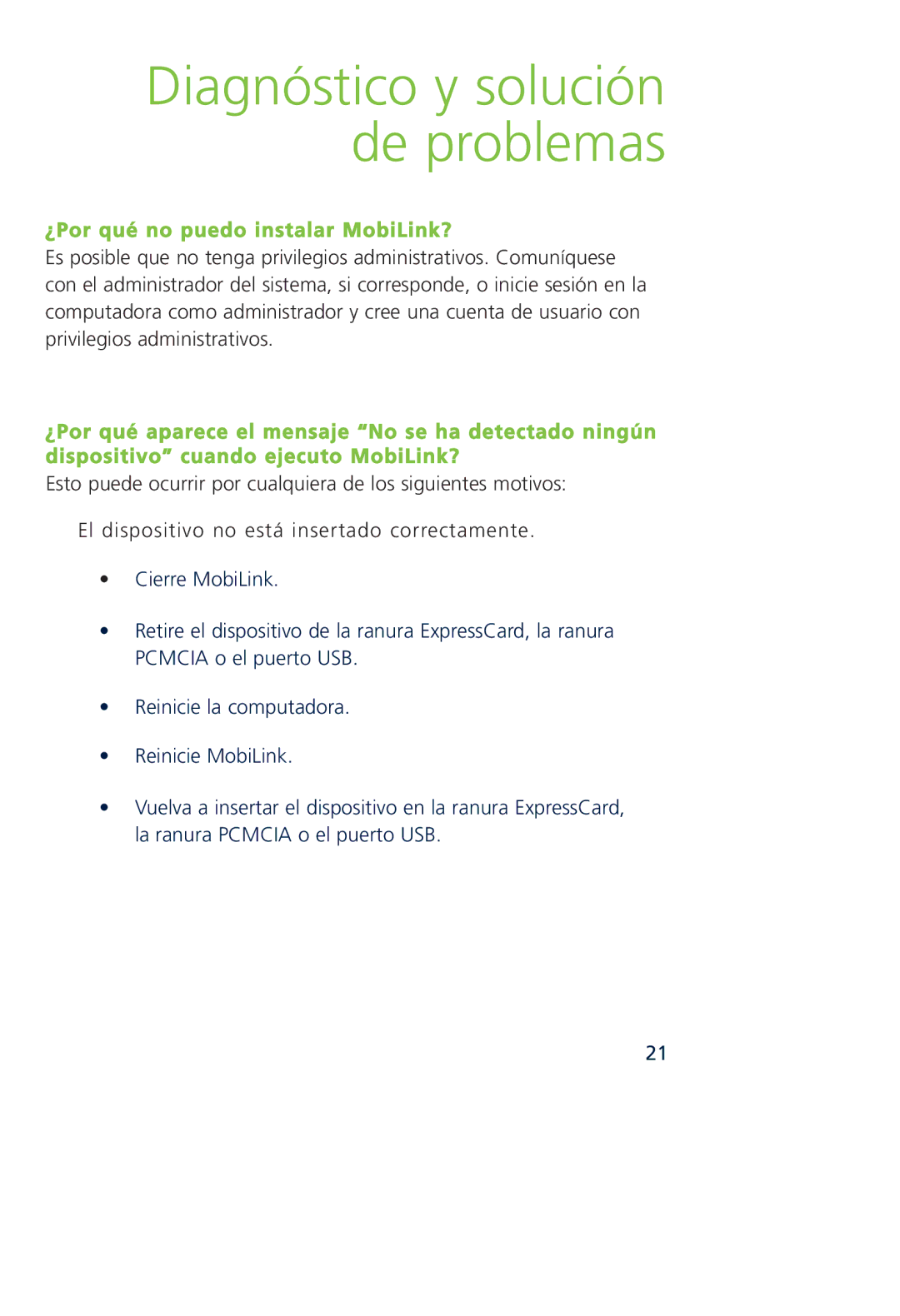 Diagnóstico y solución de problemas

¿Por qué no puedo instalar MobiLink?
Es posible que no tenga privilegios administrativos. Comuníquese con el administrador del sistema, si corresponde, o inicie sesión en la computadora como administrador y cree una cuenta de usuario con privilegios administrativos.

¿Por qué aparece el mensaje “No se ha detectado ningún dispositivo” cuando ejecuto MobiLink?
Esto puede ocurrir por cualquiera de los siguientes motivos:

El dispositivo no está insertado correctamente.

• Cierre MobiLink.

• Retire el dispositivo de la ranura ExpressCard, la ranura PCMCIA o el puerto USB.

• Reinicie la computadora.

• Reinicie MobiLink.

• Vuelva a insertar el dispositivo en la ranura ExpressCard, la ranura PCMCIA o el puerto USB.

21